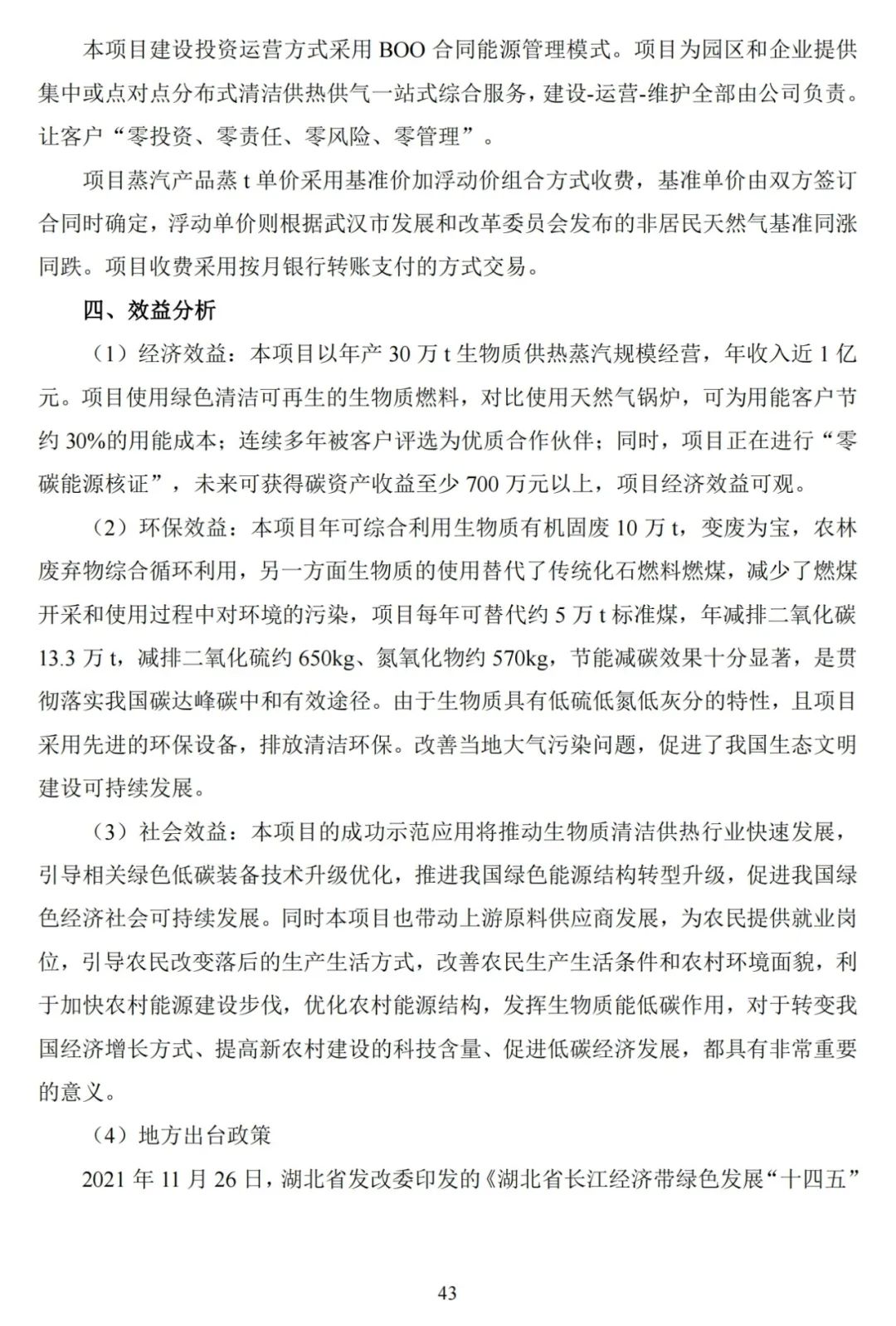 本项目建设投资运营方式采用 BOO 合同能源管理模式。项目为园区和企业提供集中或点对点分布式清洁供热供气一站式综合服务，建设-运营-维护全部由公司负责。让客户“零投资、零责任、零风险、零管理”。

项目蒸汽产品蒸 t 单价采用基准价加浮动价组合方式收费，基准单价由双方签订合同时确定，浮动单价则根据武汉市发展和改革委员会发布的非居民天然气基准同涨同跌。项目收费采用按月银行转账支付的方式交易。

四、效益分析

（1）经济效益：本项目以年产 30 万 t 生物质供热蒸汽规模经营，年收入近 1 亿元。项目使用绿色清洁可再生的生物质燃料，对比使用天然气锅炉，可为用能客户节约 30%的用能成本；连续多年被客户评选为优质合作伙伴；同时，项目正在进行“零碳能源核证”，未来可获得碳资产收益至少 700 万元以上，项目经济效益可观。

（2）环保效益：本项目年可综合利用生物质有机固废 10 万 t，变废为宝，农林废弃物综合循环利用，另一方面生物质的使用替代了传统化石燃料燃煤，减少了燃煤开采和使用过程中对环境的污染，项目每年可替代约 5 万 t 标准煤，年减排二氧化碳 13.3 万 t，减排二氧化硫约 650kg、氮氧化物约 570kg，节能减碳效果十分显著，是贯彻落实我国碳达峰碳中和有效途径。由于生物质具有低硫低氮低灰分的特性，且项目采用先进的环保设备，排放清洁环保。改善当地大气污染问题，促进了我国生态文明建设可持续发展。

（3）社会效益：本项目的成功示范应用将推动生物质清洁供热行业快速发展，引导相关绿色低碳装备技术升级优化，推进我国绿色能源结构转型升级，促进我国绿色经济社会可持续发展。同时本项目也带动上游原料供应商发展，为农民提供就业岗位，引导农民改变落后的生产生活方式，改善农民生产生活条件和农村环境面貌，利于加快农村能源建设步伐，优化农村能源结构，发挥生物质能低碳作用，对于转变我国经济增长方式、提高新农村建设的科技含量、促进低碳经济发展，都具有非常重要的意义。

（4）地方出台政策

2021 年 11 月 26 日，湖北省发改委印发的《湖北省长江经济带绿色发展“十四五”

43